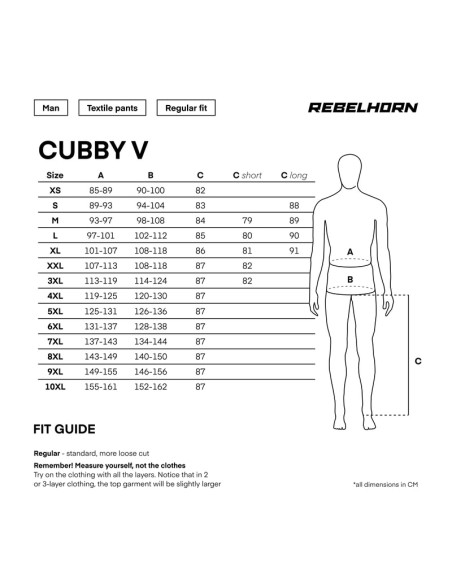 Man

Textile pants

Regular fit

REBELHORN

CUBBY V

| Size | A | B | C | C short | C long |
|---|---|---|---|---|---|
| XS | 85-89 | 90-100 | 82 | | |
| S | 89-93 | 94-104 | 83 | | 88 |
| M | 93-97 | 98-108 | 84 | 79 | 89 |
| L | 97-101 | 102-112 | 85 | 80 | 90 |
| XL | 101-107 | 108-118 | 86 | 81 | 91 |
| XXL | 107-113 | 108-118 | 87 | 82 | |
| 3XL | 113-119 | 114-124 | 87 | 82 | |
| 4XL | 119-125 | 120-130 | 87 | | |
| 5XL | 125-131 | 126-136 | 87 | | |
| 6XL | 131-137 | 128-138 | 87 | | |
| 7XL | 137-143 | 134-144 | 87 | | |
| 8XL | 143-149 | 140-150 | 87 | | |
| 9XL | 149-155 | 146-156 | 87 | | |
| 10XL | 155-161 | 152-162 | 87 | | |

A

B

C

FIT GUIDE

Regular - standard, more loose cut

Remember! Measure yourself, not the clothes
Try on the clothing with all the layers. Notice that in 2 or 3-layer clothing, the top garment will be slightly larger

*all dimensions in CM